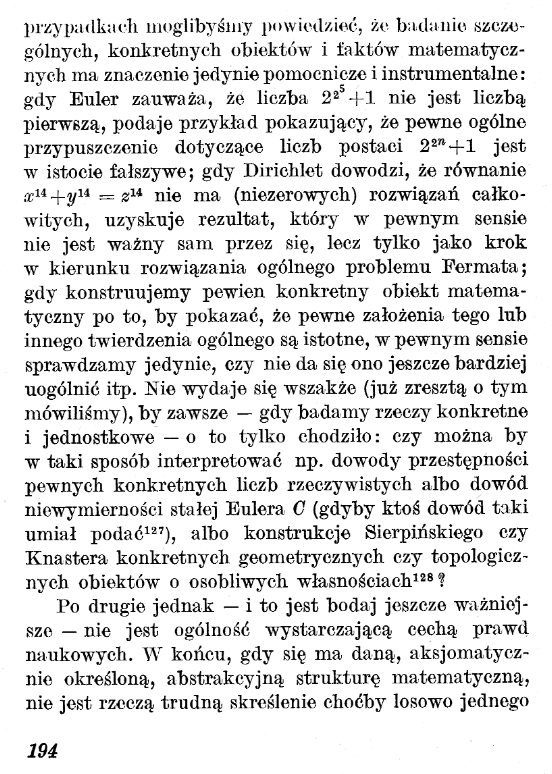 przypadkach moglibyśmy powiedzieć, że badanie szczególnych, konkretnych obiektów i faktów matematycznych ma znaczenie jedynie pomocnicze i instrumentalne: gdy Euler zauważa, że liczba $2^{2^5}+1$ nie jest liczbą pierwszą, podaje przykład pokazujący, że pewne ogólne przypuszczenie dotyczące liczb postaci $2^{2^n}+1$ jest w istocie fałszywe; gdy Dirichlet dowodzi, że równanie $x^{14}+y^{14}=z^{14}$ nie ma (niezerowych) rozwiązań całkowitych, uzyskuje rezultat, który w pewnym sensie nie jest ważny sam przez się, lecz tylko jako krok w kierunku rozwiązania ogólnego problemu Fermata; gdy konstruujemy pewien konkretny obiekt matematyczny po to, by pokazać, że pewne założenia tego lub innego twierdzenia ogólnego są istotne, w pewnym sensie sprawdzamy jedynie, czy nie da się ono jeszcze bardziej uogólnić itp. Nie wydaje się wszakże (już zresztą o tym mówiliśmy), by zawsze — gdy badamy rzeczy konkretne i jednostkowe — o to tylko chodziło: czy można by w taki sposób interpretować np. dowody przestępności pewnych konkretnych liczb rzeczywistych albo dowód niewymierności stałej Eulera $C$ (gdyby ktoś dowód taki umiał podać$^{127}$), albo konstrukcje Sierpińskiego czy Knastera konkretnych geometrycznych czy topologicznych obiektów o osobliwych własnościach$^{128}$?

Po drugie jednak — i to jest bodaj jeszcze ważniejsze — nie jest ogólność wystarczającą cechą prawd naukowych. W końcu, gdy się ma daną, aksjomatycznie określoną, abstrakcyjną strukturę matematyczną, nie jest rzeczą trudną skreślenie choćby losowo jednego

194